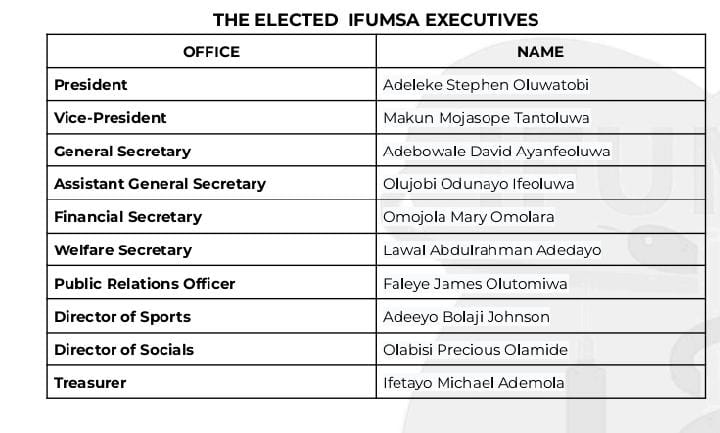 THE ELECTED IFUMSA EXECUTIVES

| OFFICE | NAME |
|---|---|
| President | Adeleke Stephen Oluwatobi |
| Vice-President | Makun Mojasope Tantoluwa |
| General Secretary | Adebowale David Ayanfeoluwa |
| Assistant General Secretary | Olujobi Odunayo Ifeoluwa |
| Financial Secretary | Omojola Mary Omolara |
| Welfare Secretary | Lawal Abdulrahman Adedayo |
| Public Relations Officer | Faleye James Olutomiwa |
| Director of Sports | Adeeyo Bolaji Johnson |
| Director of Socials | Olabisi Precious Olamide |
| Treasurer | Ifetayo Michael Ademola |